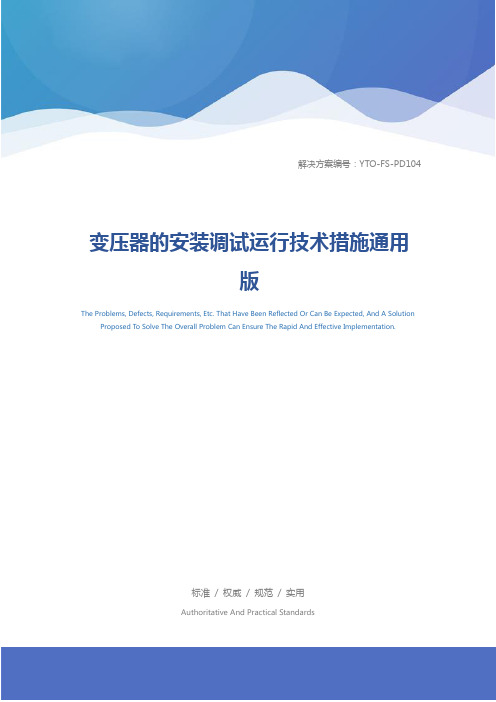 解决方案编号：YTO-FS-PD104

变压器的安装调试运行技术措施通用版

The Problems, Defects, Requirements, Etc. That Have Been Reflected Or Can Be Expected, And A Solution Proposed To Solve The Overall Problem Can Ensure The Rapid And Effective Implementation.

标准 / 权威 / 规范 / 实用

Authoritative And Practical Standards